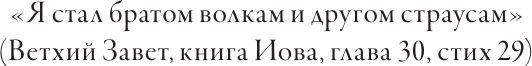 «Я стал братом волкам и другом страусам»
(Ветхий Завет, книга Иова, глава 30, стих 29)